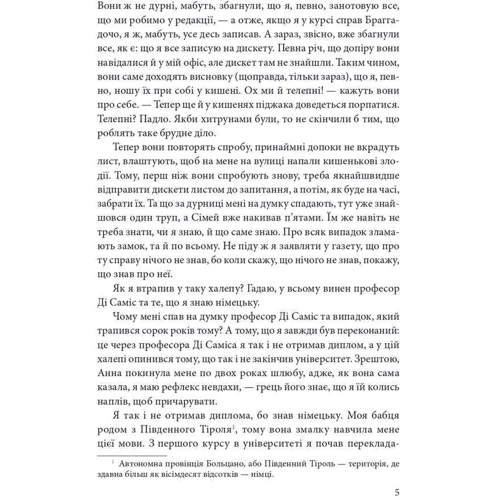 Вони ж не дурні, мабуть, збагнули, що я, певно, занотовую все, що ми робимо у редакції, — а отже, якщо я у курсі справ Браггадочо, я ж, мабуть, усе десь записав. А зараз, звісно, вже збагнули все, як є: що я все записую на дискету. Певна річ, що допіру вони навідалися й у мій офіс, але дискет там не знайшли. Таким чином, вони саме доходять висновку (щоправда, тільки зараз), що я, певно, ношу їх при собі у кишені. Ох ми й телепні! — кажуть вони про себе. — Тепер ще й у кишенях піджака доведеться порпатися. Телепні? Падло. Якби хитрунами були, то не скінчили б тим, що роблять таке брудне діло.

Тепер вони повторять спробу, принаймні допоки не вкрадуть лист, влаштують, щоб на мене на вулиці напали кишенькові злодії. Тому, перш ніж вони спробують знову, треба якнайшвидше відправити дискети листом до запитання, а потім, як буде на часі, забрати їх. Та що за дурниці мені на думку спадають, тут уже знайшовся один труп, а Сімей вже накивав п'ятами. Їм же навіть не треба знати, чи я знаю, й що саме знаю. Про всяк випадок зламають замок, та й по всьому. Не піду ж я заявляти у газету, що про ту справу нічого не знав, бо коли скажу, що нічого не знав, покажу, що знав про неї.

Як я втрапив у таку халепу? Гадаю, у всьому винен професор Ді Саміс та те, що я знаю німецьку.

Чому мені спав на думку професор Ді Саміс та випадок, який трапився сорок років тому? А тому, що я завжди був переконаний: це через професора Ді Саміса я так і не отримав диплом, а у цій халепі опинився тому, що так і не закінчив університет. Зрештою, Анна покинула мене по двох роках шлюбу, адже, як вона сама казала, я маю рефлекс невдахи, — грець його знає, що я їй колись наплів, щоб причарувати.

Я так і не отримав диплома, бо знав німецьку. Моя бабця родом з Південного Тіроля$^1$, тому вона змалку навчила мене цієї мови. З першого курсу в університеті я почав переклада-

$^1$ Автономна провінція Больцано, або Південний Тіроль — територія, де здавна більш як вісімдесят відсотків — німці.

5